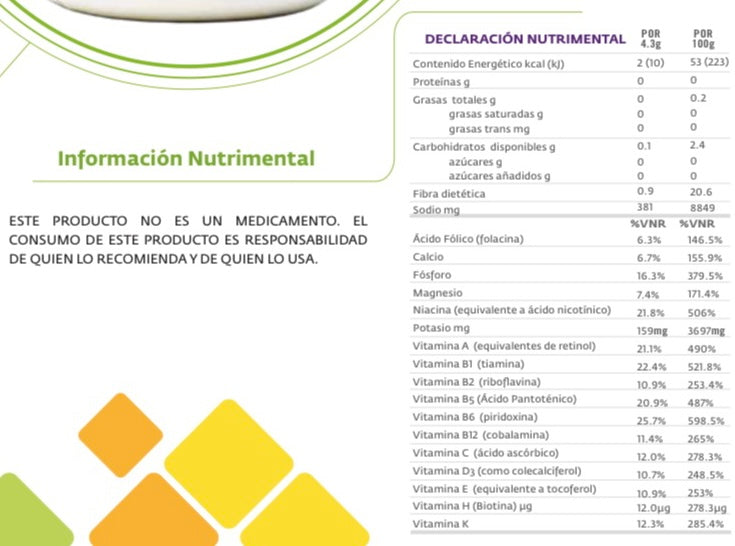 Información Nutrimental

ESTE PRODUCTO NO ES UN MEDICAMENTO. EL CONSUMO DE ESTE PRODUCTO ES RESPONSABILIDAD DE QUIEN LO RECOMIENDA Y DE QUIEN LO USA.

| DECLARACIÓN NUTRIMENTAL | POR 4.3g | POR 100g |
|---|---|---|
| Contenido Energético kcal (kJ) | 2 (10) | 53 (223) |
| Proteínas g | 0 | 0 |
| Grasas totales g | 0 | 0.2 |
| grasas saturadas g | 0 | 0 |
| grasas trans mg | 0 | 0 |
| Carbohidratos disponibles g | 0.1 | 2.4 |
| azúcares g | 0 | 0 |
| azúcares añadidos g | 0 | 0 |
| Fibra dietética | 0.9 | 20.6 |
| Sodio mg | 381 | 8849 |
| | %VNR | %VNR |
| Ácido Fólico (folacina) | 6.3% | 146.5% |
| Calcio | 6.7% | 155.9% |
| Fósforo | 16.3% | 379.5% |
| Magnesio | 7.4% | 171.4% |
| Niacina (equivalente a ácido nicotínico) | 21.8% | 506% |
| Potasio mg | 159mg | 3697mg |
| Vitamina A (equivalentes de retinol) | 21.1% | 490% |
| Vitamina B1 (tiamina) | 22.4% | 521.8% |
| Vitamina B2 (riboflavina) | 10.9% | 253.4% |
| Vitamina B5 (Ácido Pantoténico) | 20.9% | 487% |
| Vitamina B6 (piridoxina) | 25.7% | 598.5% |
| Vitamina B12 (cobalamina) | 11.4% | 265% |
| Vitamina C (ácido ascórbico) | 12.0% | 278.3% |
| Vitamina D3 (como colecalciferol) | 10.7% | 248.5% |
| Vitamina E (equivalente a tocoferol) | 10.9% | 253% |
| Vitamina H (Biotina) µg | 12.0µg | 278.3µg |
| Vitamina K | 12.3% | 285.4% |